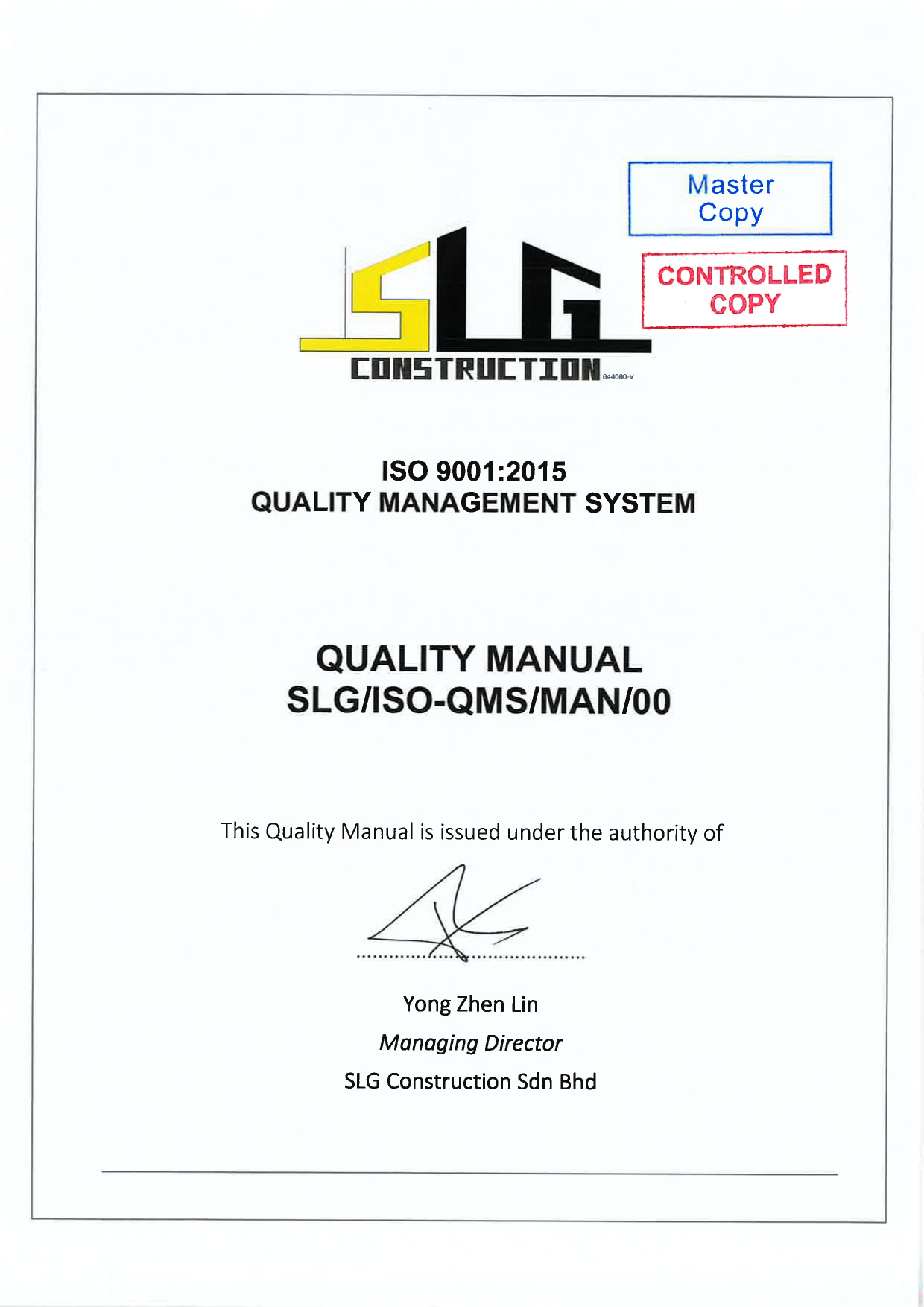 Master Copy

CONTROLLED COPY

SLG
CONSTRUCTION 844680-V

ISO 9001:2015
QUALITY MANAGEMENT SYSTEM

QUALITY MANUAL
SLG/ISO-QMS/MAN/00

This Quality Manual is issued under the authority of

Yong Zhen Lin
Managing Director
SLG Construction Sdn Bhd